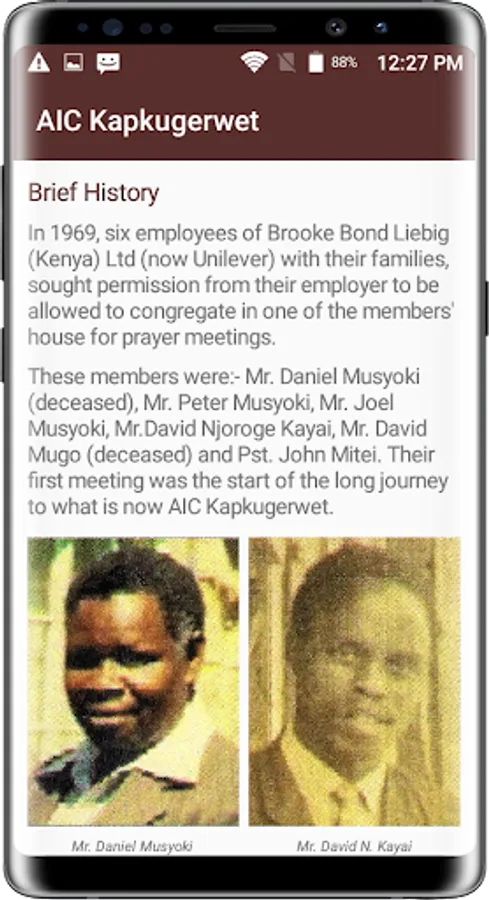 88% 12:27 PM

AIC Kapkugerwet

Brief History

In 1969, six employees of Brooke Bond Liebig (Kenya) Ltd (now Unilever) with their families, sought permission from their employer to be allowed to congregate in one of the members' house for prayer meetings.

These members were:- Mr. Daniel Musyoki (deceased), Mr. Peter Musyoki, Mr. Joel Musyoki, Mr.David Njoroge Kayai, Mr. David Mugo (deceased) and Pst. John Mitei. Their first meeting was the start of the long journey to what is now AIC Kapkugerwet.

Mr. Daniel Musyoki

Mr. David N. Kayai